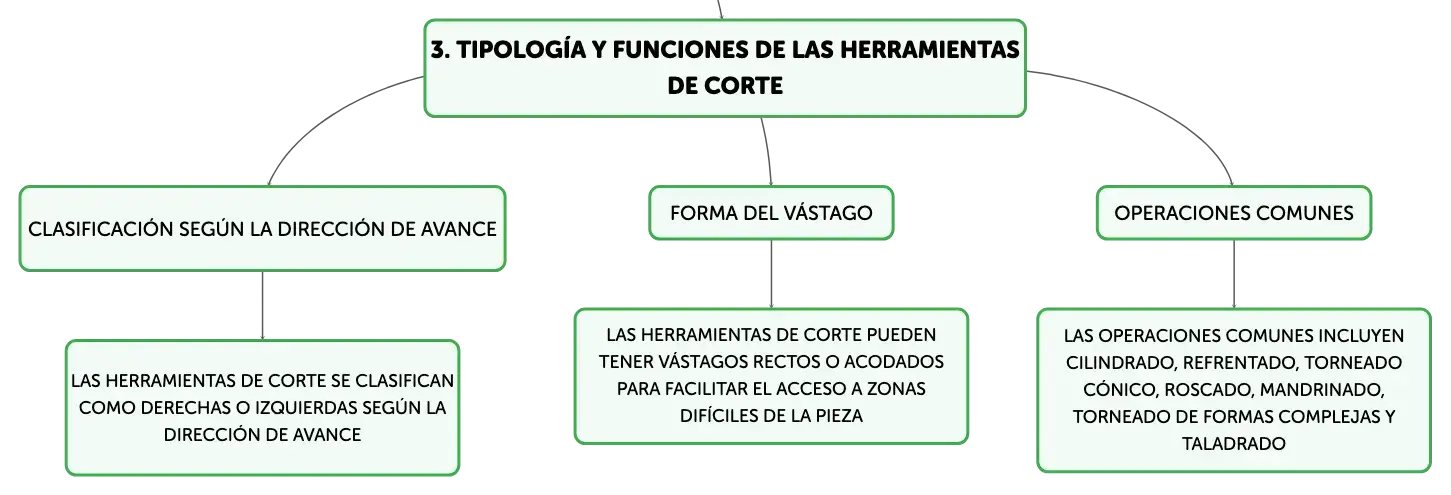 3. TIPOLOGÍA Y FUNCIONES DE LAS HERRAMIENTAS DE CORTE

CLASIFICACIÓN SEGÚN LA DIRECCIÓN DE AVANCE

LAS HERRAMIENTAS DE CORTE SE CLASIFICAN COMO DERECHAS O IZQUIERDAS SEGÚN LA DIRECCIÓN DE AVANCE

FORMA DEL VÁSTAGO

LAS HERRAMIENTAS DE CORTE PUEDEN TENER VÁSTAGOS RECTOS O ACODADOS PARA FACILITAR EL ACCESO A ZONAS DIFÍCILES DE LA PIEZA

OPERACIONES COMUNES

LAS OPERACIONES COMUNES INCLUYEN CILINDRADO, REFRENTADO, TORNEADO CÓNICO, ROSCADO, MANDRINADO, TORNEADO DE FORMAS COMPLEJAS Y TALADRADO